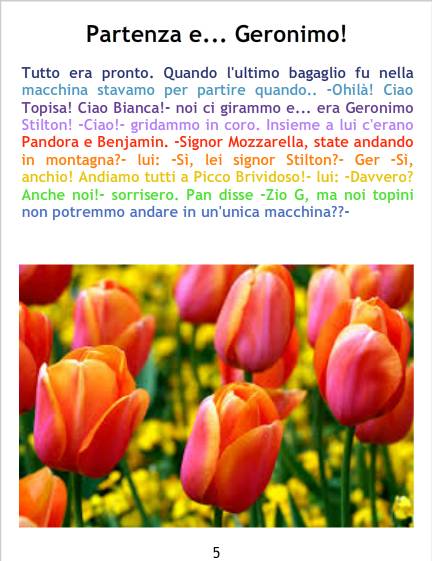 Partenza e... Geronimo!

Tutto era pronto. Quando l'ultimo bagaglio fu nella macchina stavamo per partire quando.. -Ohilà! Ciao Topisa! Ciao Bianca!- noi ci girammo e... era Geronimo Stilton! -Ciao!- gridammo in coro. Insieme a lui c'erano Pandora e Benjamin. -Signor Mozzarella, state andando in montagna?- lui: -Sì, lei signor Stilton?- Ger -Sì, anchio! Andiamo tutti a Picco Brividoso!- lui: -Davvero? Anche noi!- sorrisero. Pan disse -Zio G, ma noi topini non potremmo andare in un'unica macchina??-

5